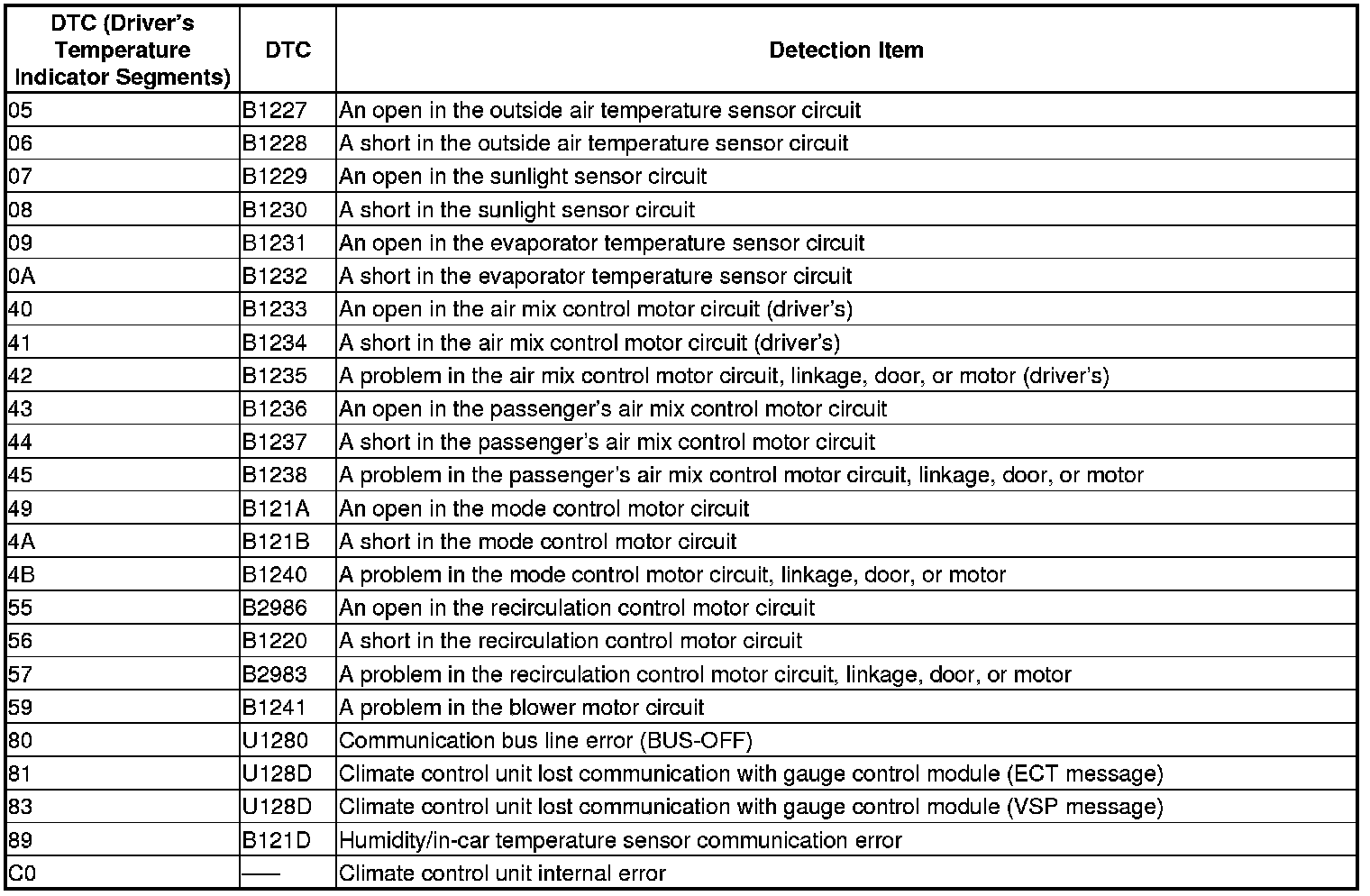 | DTC (Driver's Temperature Indicator Segments) | DTC | Detection Item |
|---|---|---|
| 05 | B1227 | An open in the outside air temperature sensor circuit |
| 06 | B1228 | A short in the outside air temperature sensor circuit |
| 07 | B1229 | An open in the sunlight sensor circuit |
| 08 | B1230 | A short in the sunlight sensor circuit |
| 09 | B1231 | An open in the evaporator temperature sensor circuit |
| 0A | B1232 | A short in the evaporator temperature sensor circuit |
| 40 | B1233 | An open in the air mix control motor circuit (driver's) |
| 41 | B1234 | A short in the air mix control motor circuit (driver's) |
| 42 | B1235 | A problem in the air mix control motor circuit, linkage, door, or motor (driver's) |
| 43 | B1236 | An open in the passenger's air mix control motor circuit |
| 44 | B1237 | A short in the passenger's air mix control motor circuit |
| 45 | B1238 | A problem in the passenger's air mix control motor circuit, linkage, door, or motor |
| 49 | B121A | An open in the mode control motor circuit |
| 4A | B121B | A short in the mode control motor circuit |
| 4B | B1240 | A problem in the mode control motor circuit, linkage, door, or motor |
| 55 | B2986 | An open in the recirculation control motor circuit |
| 56 | B1220 | A short in the recirculation control motor circuit |
| 57 | B2983 | A problem in the recirculation control motor circuit, linkage, door, or motor |
| 59 | B1241 | A problem in the blower motor circuit |
| 80 | U1280 | Communication bus line error (BUS-OFF) |
| 81 | U128D | Climate control unit lost communication with gauge control module (ECT message) |
| 83 | U128D | Climate control unit lost communication with gauge control module (VSP message) |
| 89 | B121D | Humidity/in-car temperature sensor communication error |
| C0 | — | Climate control unit internal error |